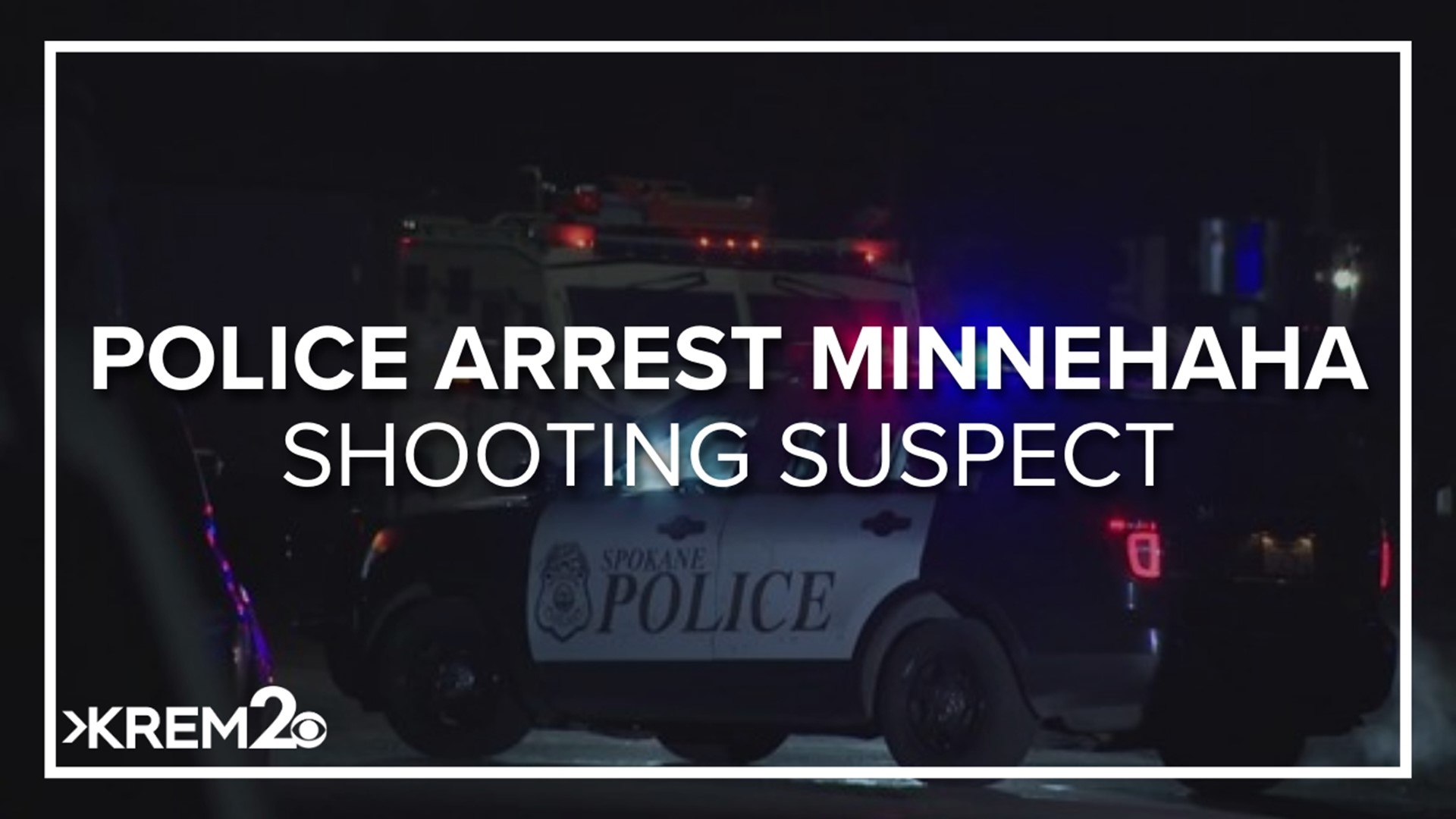 POLICE ARREST MINNEHAHA
SHOOTING SUSPECT

SPOKANE
POLICE

KREM 2